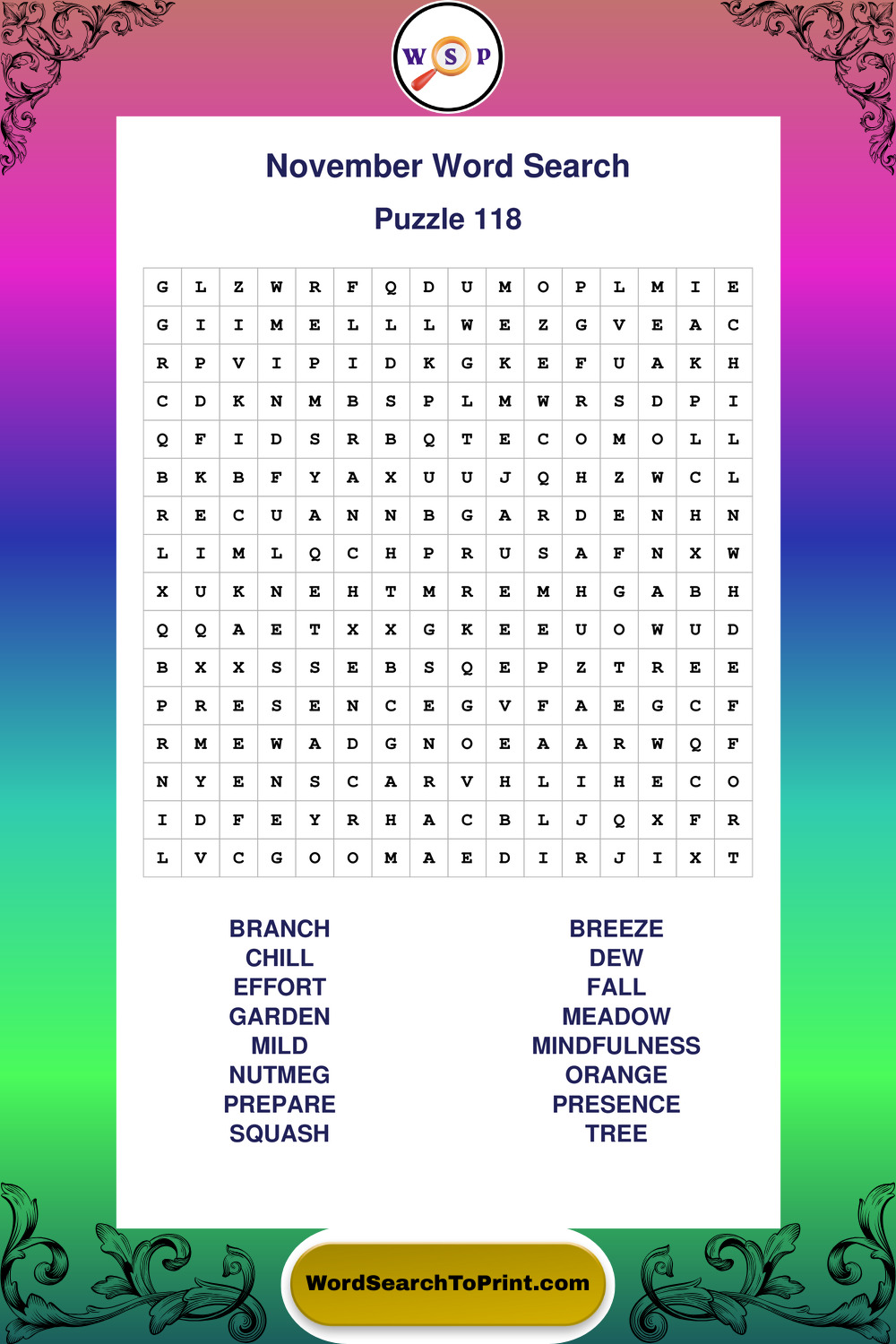 W S P

November Word Search

Puzzle 118

| G | L | Z | W | R | F | Q | D | U | M | O | P | L | M | I | E |
|---|---|---|---|---|---|---|---|---|---|---|---|---|---|---|---|
| G | I | I | M | E | L | L | L | W | E | Z | G | V | E | A | C |
| R | P | V | I | P | I | D | K | G | K | E | F | U | A | K | H |
| C | D | K | N | M | B | S | P | L | M | W | R | S | D | P | I |
| Q | F | I | D | S | R | B | Q | T | E | C | O | M | O | L | L |
| B | K | B | F | Y | A | X | U | U | J | Q | H | Z | W | C | L |
| R | E | C | U | A | N | N | B | G | A | R | D | E | N | H | N |
| L | I | M | L | Q | C | H | P | R | U | S | A | F | N | X | W |
| X | U | K | N | E | H | T | M | R | E | M | H | G | A | B | H |
| Q | Q | A | E | T | X | X | G | K | E | E | U | O | W | U | D |
| B | X | X | S | S | E | B | S | Q | E | P | Z | T | R | E | E |
| P | R | E | S | E | N | C | E | G | V | F | A | E | G | C | F |
| R | M | E | W | A | D | G | N | O | E | A | A | R | W | Q | F |
| N | Y | E | N | S | C | A | R | V | H | L | I | H | E | C | O |
| I | D | F | E | Y | R | H | A | C | B | L | J | Q | X | F | R |
| L | V | C | G | O | O | M | A | E | D | I | R | J | I | X | T |

BRANCH
CHILL
EFFORT
GARDEN
MILD
NUTMEG
PREPARE
SQUASH

BREEZE
DEW
FALL
MEADOW
MINDFULNESS
ORANGE
PRESENCE
TREE

WordSearchToPrint.com